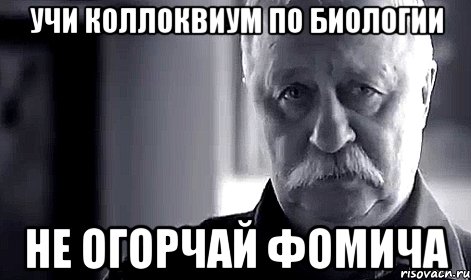 УЧИ КОЛЛОКВИУМ ПО БИОЛОГИИ

НЕ ОГОРЧАЙ ФОМИЧА

risovacn.ru